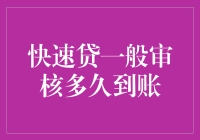 快速贷一般审核多久到账